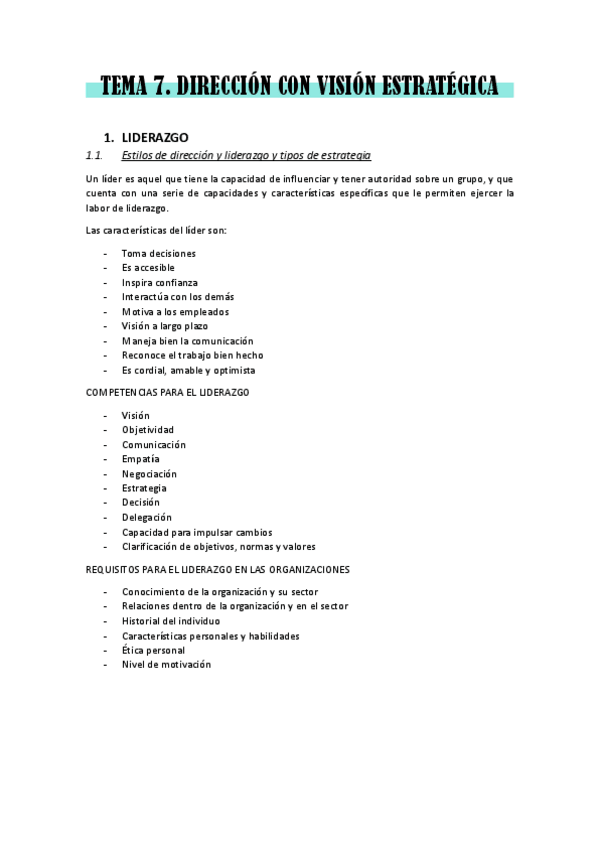 TEMA 7. DIRECCIÓN CON VISIÓN ESTRATÉGICA

1. LIDERAZGO

1.1. Estilos de dirección y liderazgo y tipos de estrategia

Un líder es aquel que tiene la capacidad de influenciar y tener autoridad sobre un grupo, y que cuenta con una serie de capacidades y características específicas que le permiten ejercer la labor de liderazgo.

Las características del líder son:

- Toma decisiones
- Es accesible
- Inspira confianza
- Interactúa con los demás
- Motiva a los empleados
- Visión a largo plazo
- Maneja bien la comunicación
- Reconoce el trabajo bien hecho
- Es cordial, amable y optimista

COMPETENCIAS PARA EL LIDERAZGO

- Visión
- Objetividad
- Comunicación
- Empatía
- Negociación
- Estrategia
- Decisión
- Delegación
- Capacidad para impulsar cambios
- Clarificación de objetivos, normas y valores

REQUISITOS PARA EL LIDERAZGO EN LAS ORGANIZACIONES

- Conocimiento de la organización y su sector
- Relaciones dentro de la organización y en el sector
- Historial del individuo
- Características personales y habilidades
- Ética personal
- Nivel de motivación